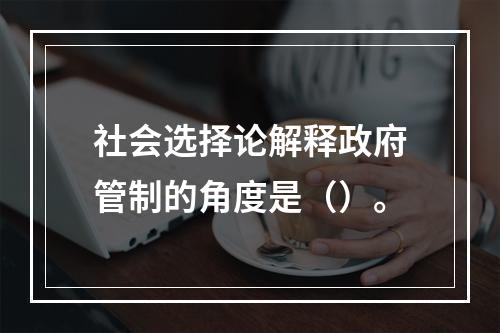 社会选择论解释政府管制的角度是（）。